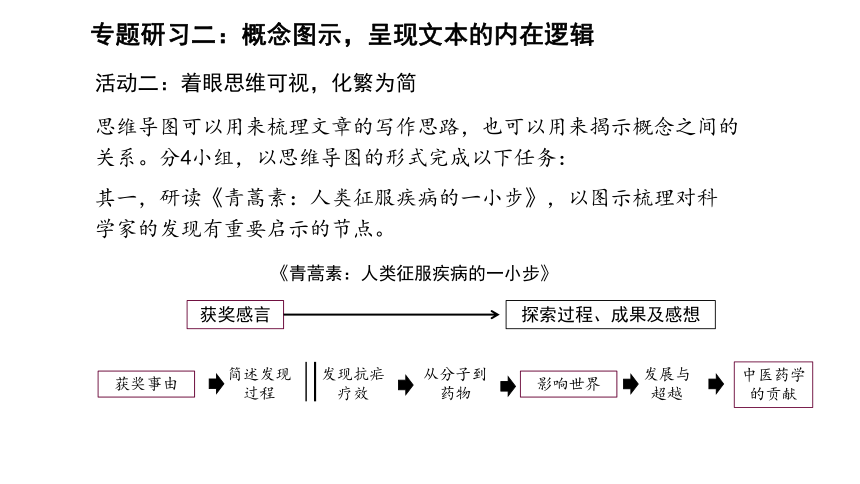 专题研习二：概念图示，呈现文本的内在逻辑

活动二：着眼思维可视，化繁为简

思维导图可以用来梳理文章的写作思路，也可以用来揭示概念之间的关系。分4小组，以思维导图的形式完成以下任务：

其一，研读《青蒿素：人类征服疾病的一小步》，以图示梳理对科学家的发现有重要启示的节点。

《青蒿素：人类征服疾病的一小步》

获奖感言

探索过程、成果及感想

获奖事由

简述发现过程

发现抗疟疗效

从分子到药物

影响世界

发展与超越

中医药学的贡献